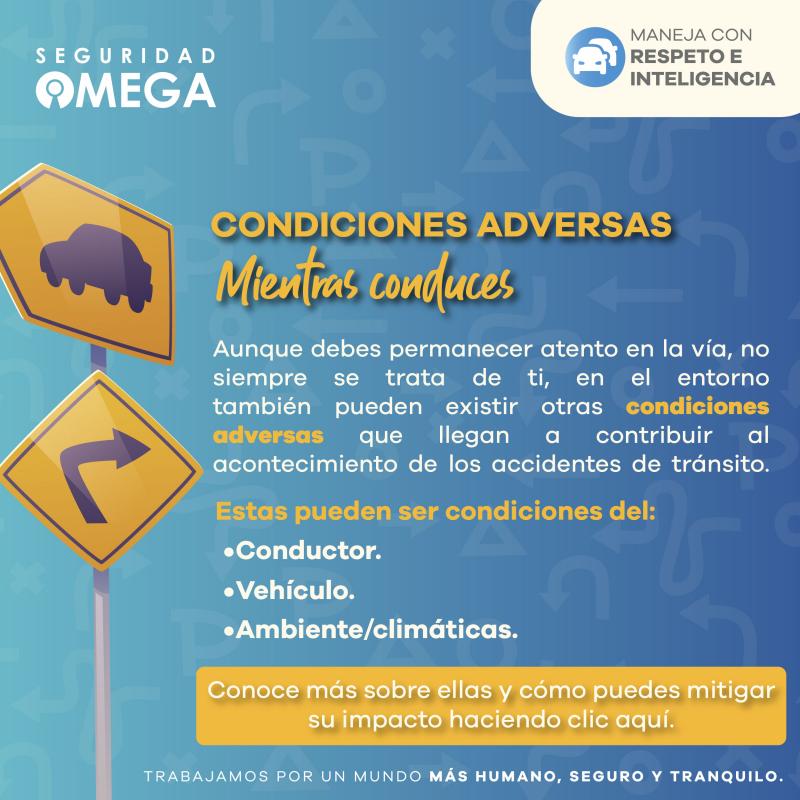 SEGURIDAD
OMEGA

MANEJA CON
RESPETO E
INTELIGENCIA

CONDICIONES ADVERSAS
Mientras conduces

Aunque debes permanecer atento en la vía, no siempre se trata de ti, en el entorno también pueden existir otras condiciones adversas que llegan a contribuir al acontecimiento de los accidentes de tránsito.

Estas pueden ser condiciones del:
•Conductor.
•Vehículo.
•Ambiente/climáticas.

Conoce más sobre ellas y cómo puedes mitigar su impacto haciendo clic aquí.

TRABAJAMOS POR UN MUNDO MÁS HUMANO, SEGURO Y TRANQUILO.